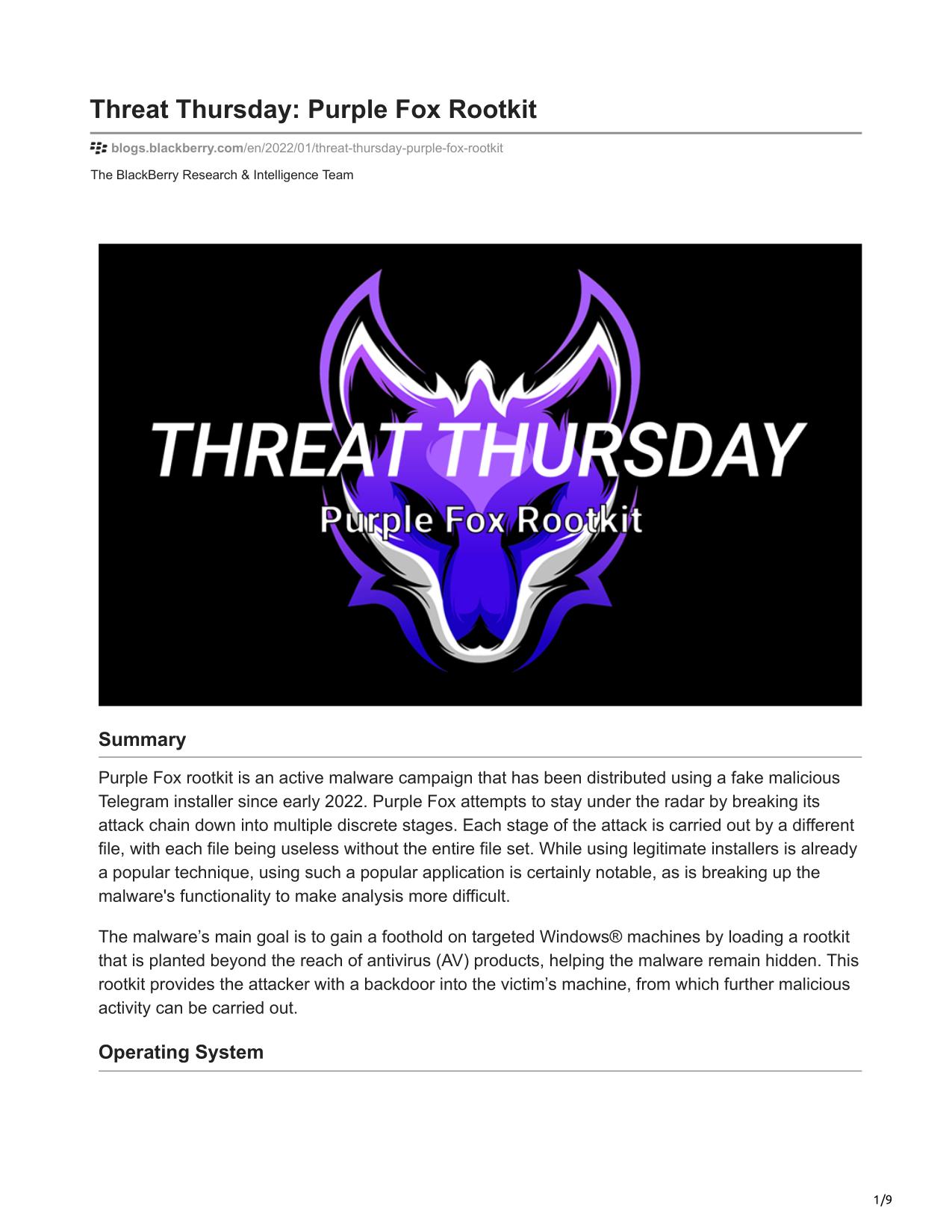 Threat Thursday: Purple Fox Rootkit

blogs.blackberry.com/en/2022/01/threat-thursday-purple-fox-rootkit

The BlackBerry Research & Intelligence Team

THREAT THURSDAY
Purple Fox Rootkit

Summary

Purple Fox rootkit is an active malware campaign that has been distributed using a fake malicious Telegram installer since early 2022. Purple Fox attempts to stay under the radar by breaking its attack chain down into multiple discrete stages. Each stage of the attack is carried out by a different file, with each file being useless without the entire file set. While using legitimate installers is already a popular technique, using such a popular application is certainly notable, as is breaking up the malware's functionality to make analysis more difficult.

The malware’s main goal is to gain a foothold on targeted Windows® machines by loading a rootkit that is planted beyond the reach of antivirus (AV) products, helping the malware remain hidden. This rootkit provides the attacker with a backdoor into the victim’s machine, from which further malicious activity can be carried out.

Operating System

1/9